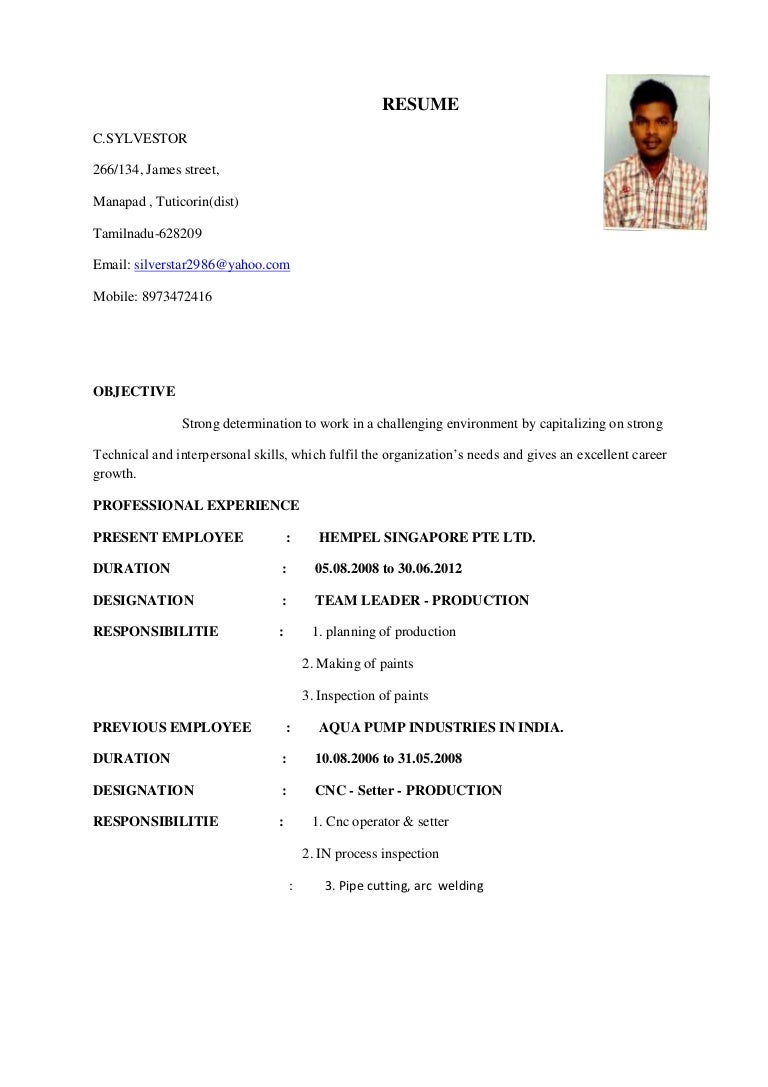 RESUME

C.SYLVESTOR

266/134, James street,

Manapad , Tuticorin(dist)

Tamilnadu-628209

Email: silverstar2986@yahoo.com

Mobile: 8973472416

OBJECTIVE

Strong determination to work in a challenging environment by capitalizing on strong Technical and interpersonal skills, which fulfil the organization's needs and gives an excellent career growth.

PROFESSIONAL EXPERIENCE

PRESENT EMPLOYEE : HEMPEL SINGAPORE PTE LTD.

DURATION : 05.08.2008 to 30.06.2012

DESIGNATION : TEAM LEADER - PRODUCTION

RESPONSIBILITIE : 1. planning of production

2. Making of paints

3. Inspection of paints

PREVIOUS EMPLOYEE : AQUA PUMP INDUSTRIES IN INDIA.

DURATION : 10.08.2006 to 31.05.2008

DESIGNATION : CNC - Setter - PRODUCTION

RESPONSIBILITIE : 1. Cnc operator & setter

2. IN process inspection

: 3. Pipe cutting, arc welding